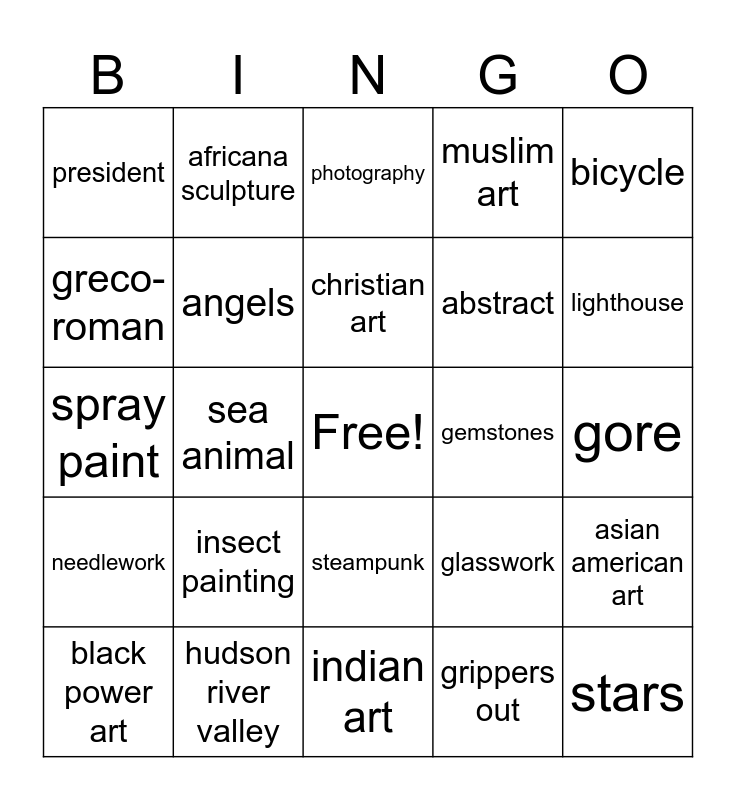 | B | I | N | G | O |
|---|---|---|---|---|
| president | africana sculpture | photography | muslim art | bicycle |
| greco-roman | angels | christian art | abstract | lighthouse |
| spray paint | sea animal | Free! | gemstones | gore |
| needlework | insect painting | steampunk | glasswork | asian american art |
| black power art | hudson river valley | indian art | grippers out | stars |